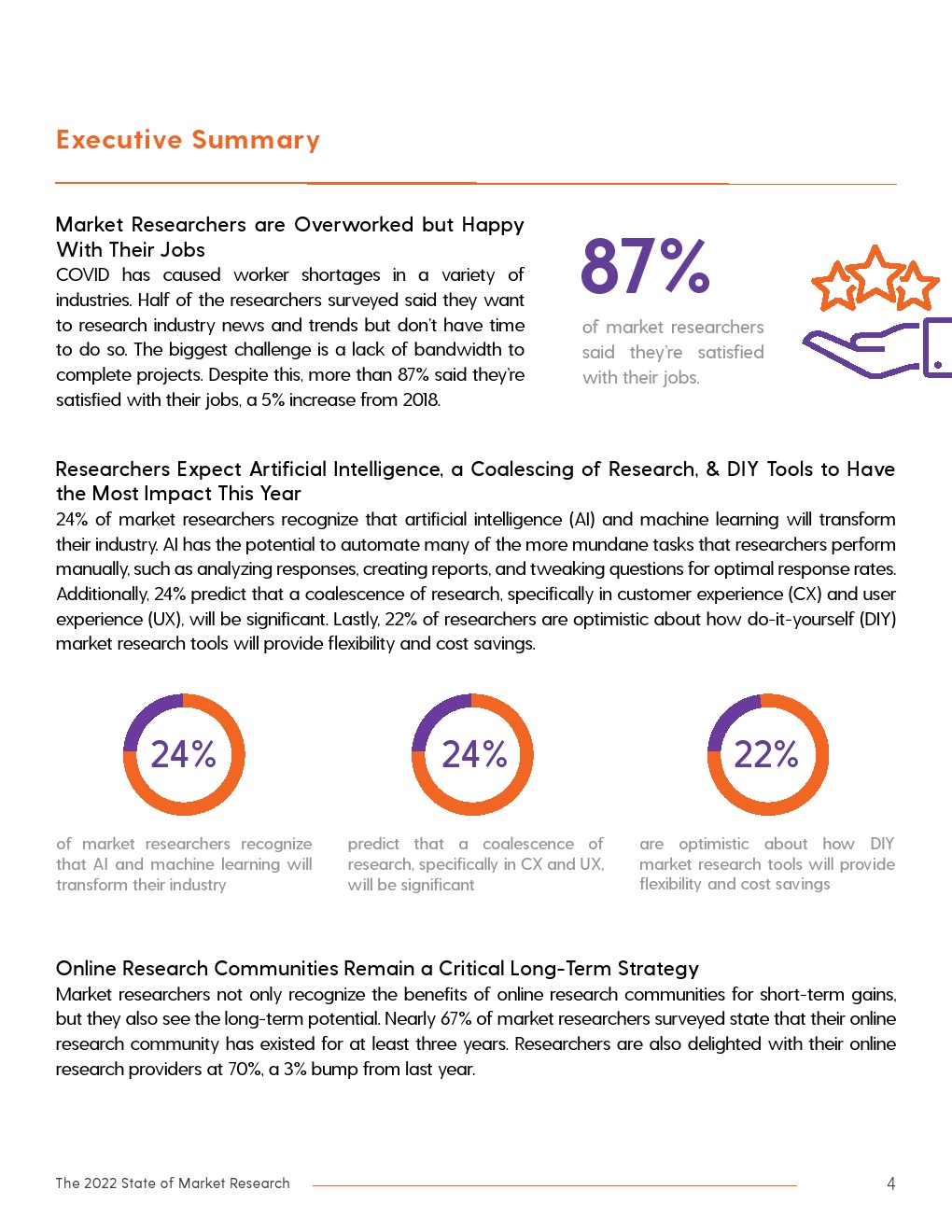 Executive Summary

Market Researchers are Overworked but Happy With Their Jobs
COVID has caused worker shortages in a variety of industries. Half of the researchers surveyed said they want to research industry news and trends but don't have time to do so. The biggest challenge is a lack of bandwidth to complete projects. Despite this, more than 87% said they're satisfied with their jobs, a 5% increase from 2018.

87%
of market researchers said they're satisfied with their jobs.

Researchers Expect Artificial Intelligence, a Coalescing of Research, & DIY Tools to Have the Most Impact This Year
24% of market researchers recognize that artificial intelligence (AI) and machine learning will transform their industry. AI has the potential to automate many of the more mundane tasks that researchers perform manually, such as analyzing responses, creating reports, and tweaking questions for optimal response rates. Additionally, 24% predict that a coalescence of research, specifically in customer experience (CX) and user experience (UX), will be significant. Lastly, 22% of researchers are optimistic about how do-it-yourself (DIY) market research tools will provide flexibility and cost savings.

24%
of market researchers recognize that AI and machine learning will transform their industry

24%
predict that a coalescence of research, specifically in CX and UX, will be significant

22%
are optimistic about how DIY market research tools will provide flexibility and cost savings

Online Research Communities Remain a Critical Long-Term Strategy
Market researchers not only recognize the benefits of online research communities for short-term gains, but they also see the long-term potential. Nearly 67% of market researchers surveyed state that their online research community has existed for at least three years. Researchers are also delighted with their online research providers at 70%, a 3% bump from last year.

The 2022 State of Market Research
4